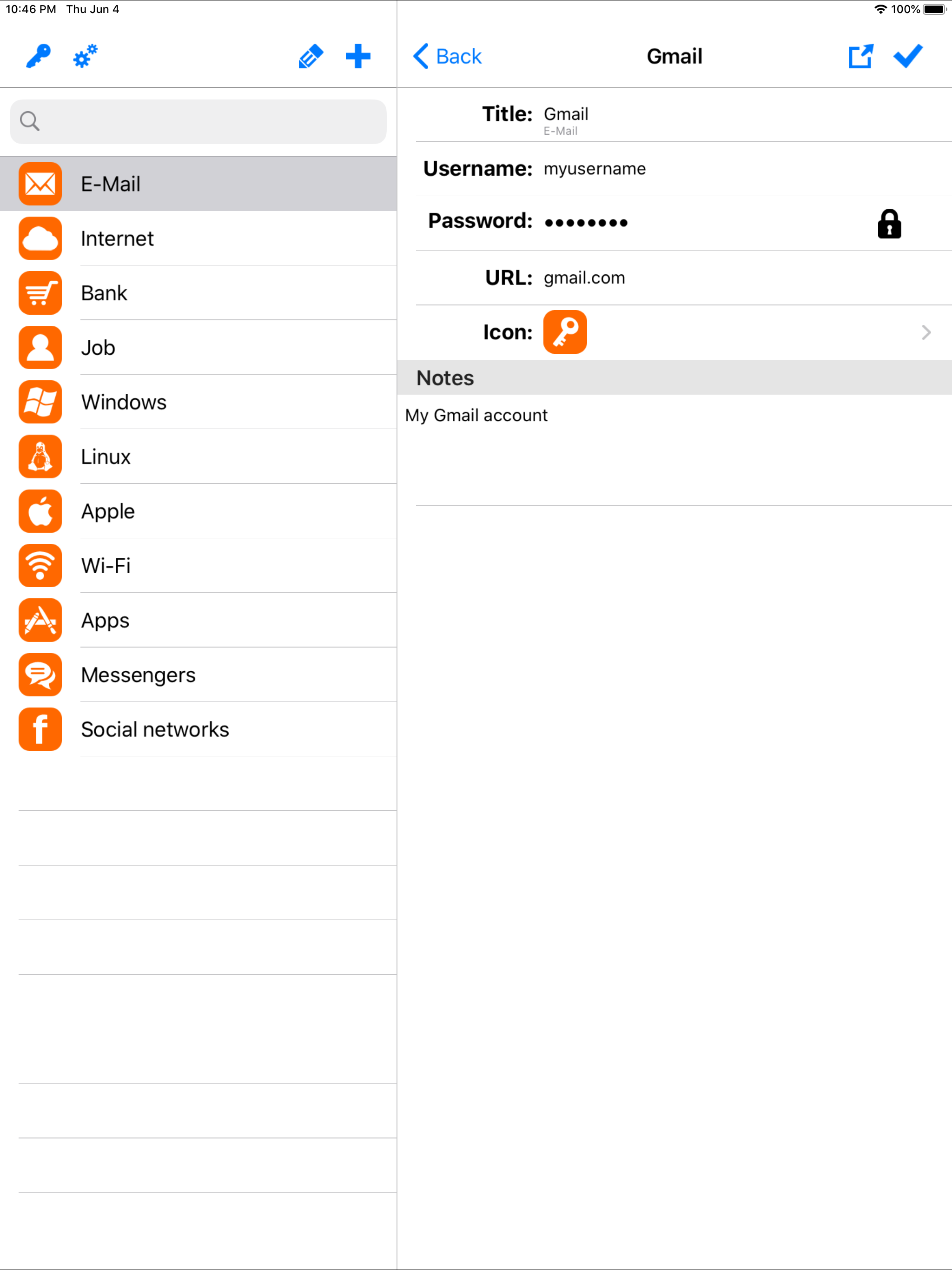 10:46 PM Thu Jun 4

100%

E-Mail
Internet
Bank
Job
Windows
Linux
Apple
Wi-Fi
Apps
Messengers
Social networks

Back Gmail

Title: Gmail
E-Mail

Username: myusername

Password: ••••••••

URL: gmail.com

Icon:

Notes

My Gmail account